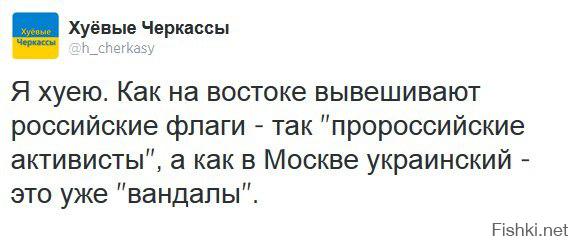 Хуёвые Черкассы

Хуёвые Черкассы
@h_cherkasy

Я хуею. Как на востоке вывешивают российские флаги - так "пророссийские активисты", а как в Москве украинский - это уже "вандалы".

Fishki.net